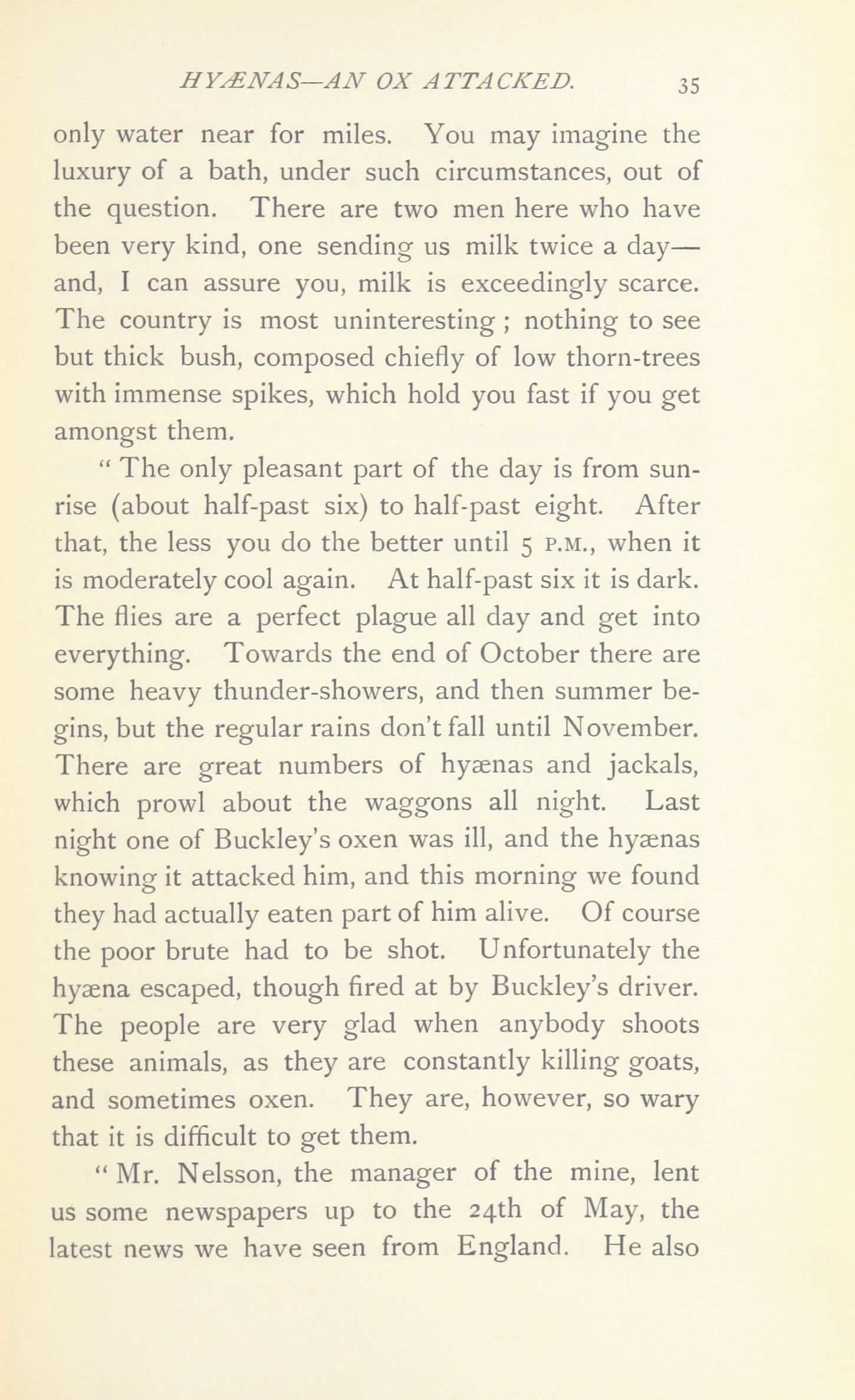 HYÆNAS—AN OX ATTACKED. 35

only water near for miles. You may imagine the luxury of a bath, under such circumstances, out of the question. There are two men here who have been very kind, one sending us milk twice a day—and, I can assure you, milk is exceedingly scarce. The country is most uninteresting ; nothing to see but thick bush, composed chiefly of low thorn-trees with immense spikes, which hold you fast if you get amongst them.

" The only pleasant part of the day is from sunrise (about half-past six) to half-past eight. After that, the less you do the better until 5 P.M., when it is moderately cool again. At half-past six it is dark. The flies are a perfect plague all day and get into everything. Towards the end of October there are some heavy thunder-showers, and then summer begins, but the regular rains don't fall until November. There are great numbers of hyænas and jackals, which prowl about the waggons all night. Last night one of Buckley's oxen was ill, and the hyænas knowing it attacked him, and this morning we found they had actually eaten part of him alive. Of course the poor brute had to be shot. Unfortunately the hyæna escaped, though fired at by Buckley's driver. The people are very glad when anybody shoots these animals, as they are constantly killing goats, and sometimes oxen. They are, however, so wary that it is difficult to get them.

" Mr. Nelsson, the manager of the mine, lent us some newspapers up to the 24th of May, the latest news we have seen from England. He also